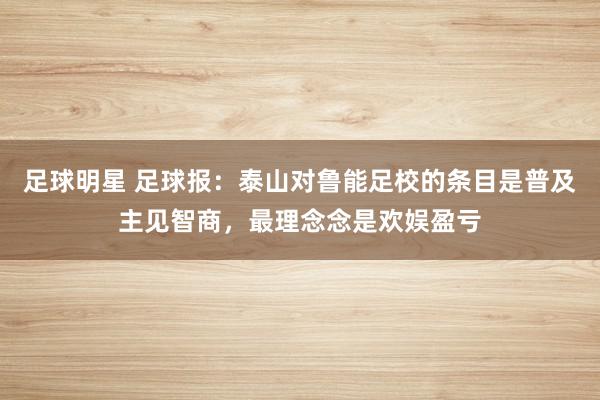 足球明星 足球报：泰山对鲁能足校的条目是普及主见智商，最理念念是欢娱盈亏